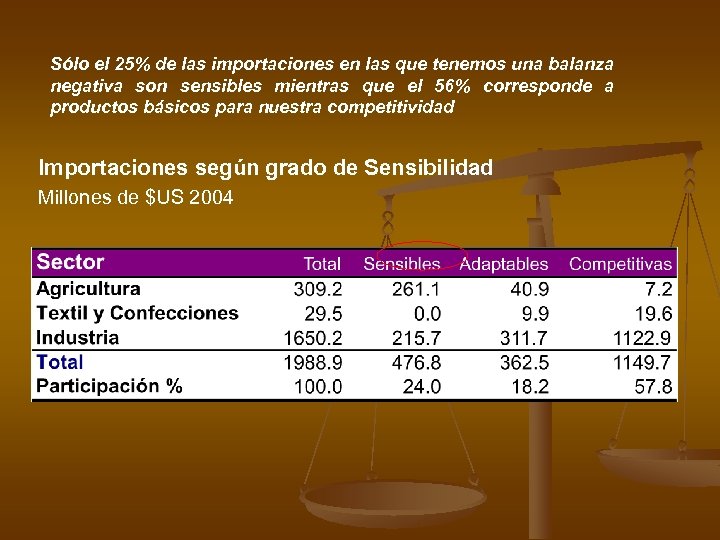 Sólo el 25% de las importaciones en las que tenemos una balanza negativa son sensibles mientras que el 56% corresponde a productos básicos para nuestra competitividad

Importaciones según grado de Sensibilidad
Millones de $US 2004

| Sector | Total | Sensibles | Adaptables | Competitivas |
|---|---|---|---|---|
| Agricultura | 309.2 | 261.1 | 40.9 | 7.2 |
| Textil y Confecciones | 29.5 | 0.0 | 9.9 | 19.6 |
| Industria | 1650.2 | 215.7 | 311.7 | 1122.9 |
| Total | 1988.9 | 476.8 | 362.5 | 1149.7 |
| Participación % | 100.0 | 24.0 | 18.2 | 57.8 |